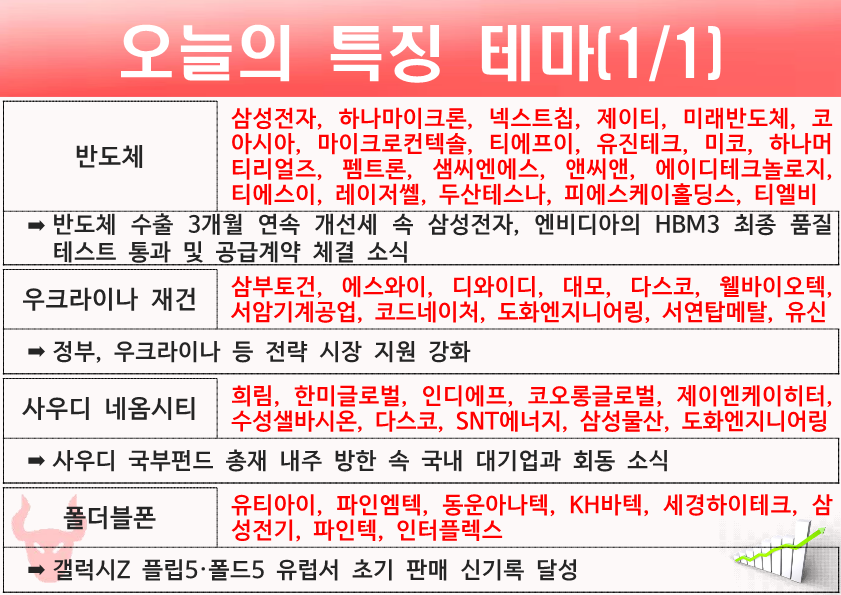 오늘의 특징 테마(1/1)

반도체

삼성전자, 하나마이크론, 넥스트칩, 제이티, 미래반도체, 코아시아, 마이크로컨텍솔, 티에프이, 유진테크, 미코, 하나머티리얼즈, 펨트론, 샘씨엔에스, 앤씨앤, 에이디테크놀로지, 티에스이, 레이저쎌, 두산테스나, 피에스케이홀딩스, 티엘비

➡ 반도체 수출 3개월 연속 개선세 속 삼성전자, 엔비디아의 HBM3 최종 품질 테스트 통과 및 공급계약 체결 소식

우크라이나 재건

삼부토건, 에스와이, 디와이디, 대모, 다스코, 웰바이오텍, 서암기계공업, 코드네이처, 도화엔지니어링, 서연탑메탈, 유신

➡ 정부, 우크라이나 등 전략 시장 지원 강화

사우디 네옴시티

희림, 한미글로벌, 인디에프, 코오롱글로벌, 제이엔케이히터, 수성샐바시온, 다스코, SNT에너지, 삼성물산, 도화엔지니어링

➡ 사우디 국부펀드 총재 내주 방한 속 국내 대기업과 회동 소식

폴더블폰

유티아이, 파인엠텍, 동운아나텍, KH바텍, 세경하이테크, 삼성전기, 파인텍, 인터플렉스

➡ 갤럭시Z 플립5·폴드5 유럽서 초기 판매 신기록 달성